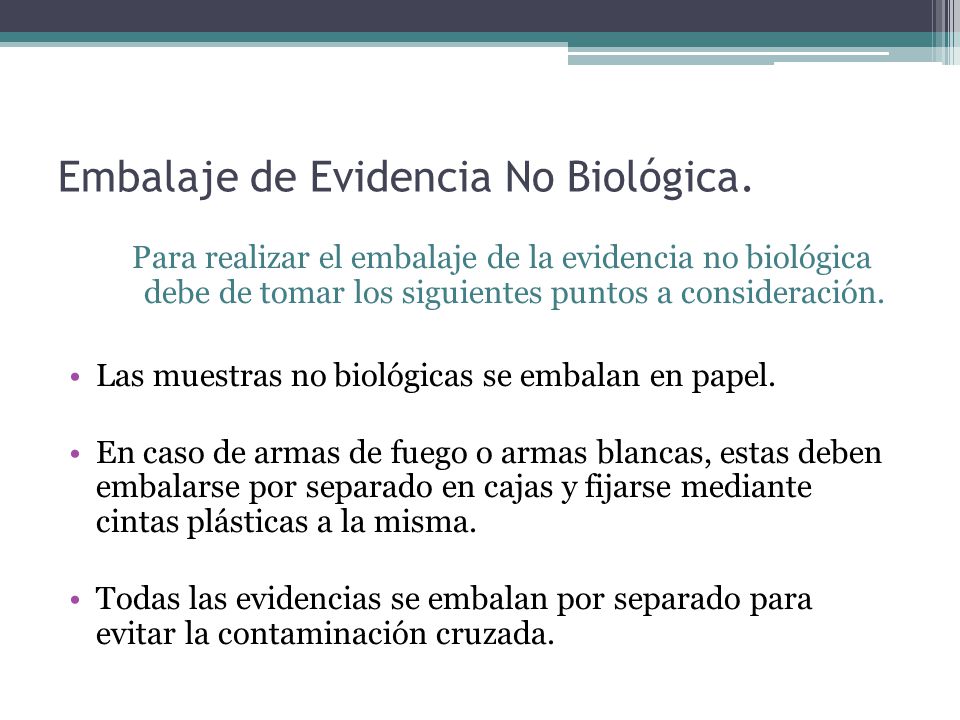 Embalaje de Evidencia No Biológica.

Para realizar el embalaje de la evidencia no biológica debe de tomar los siguientes puntos a consideración.

• Las muestras no biológicas se embalan en papel.

• En caso de armas de fuego o armas blancas, estas deben embalarse por separado en cajas y fijarse mediante cintas plásticas a la misma.

• Todas las evidencias se embalan por separado para evitar la contaminación cruzada.